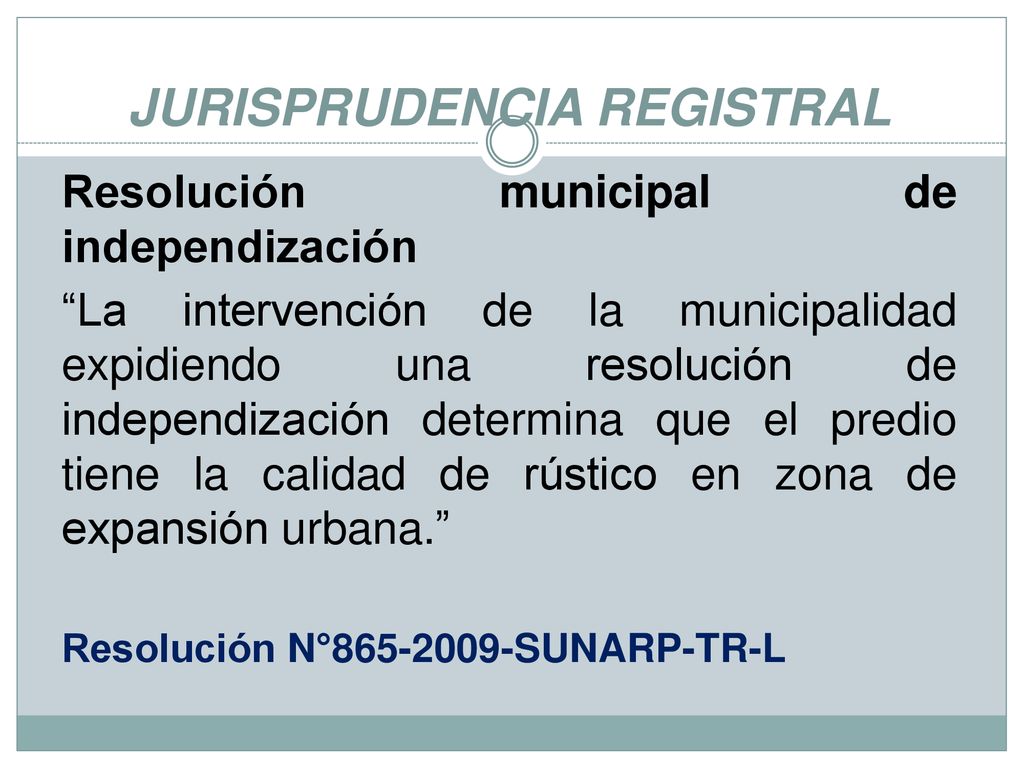 JURISPRUDENCIA REGISTRAL

Resolución municipal de independización

“La intervención de la municipalidad expidiendo una resolución de independización determina que el predio tiene la calidad de rústico en zona de expansión urbana.”

Resolución N°865-2009-SUNARP-TR-L